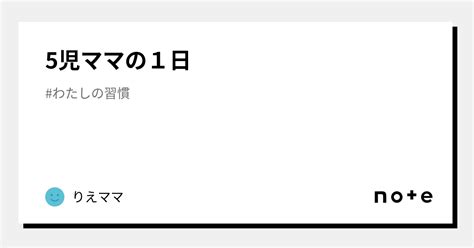 5児ママの１日

#わたしの習慣

りえママ

note